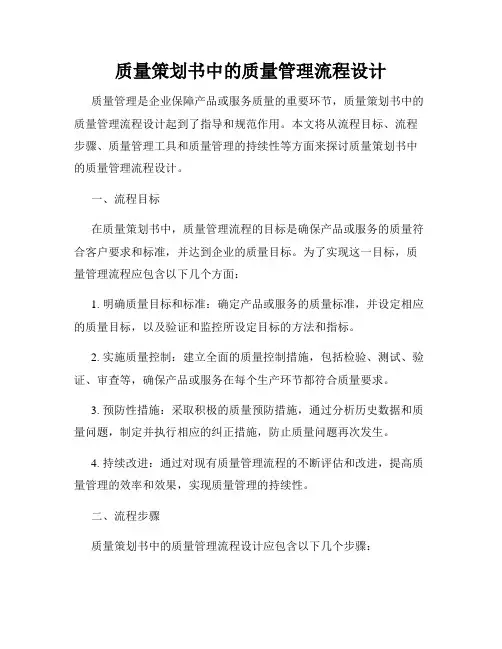 质量策划书中的质量管理流程设计

质量管理是企业保障产品或服务质量的重要环节，质量策划书中的质量管理流程设计起到了指导和规范作用。本文将从流程目标、流程步骤、质量管理工具和质量管理的持续性等方面来探讨质量策划书中的质量管理流程设计。

一、流程目标

在质量策划书中，质量管理流程的目标是确保产品或服务的质量符合客户要求和标准，并达到企业的质量目标。为了实现这一目标，质量管理流程应包含以下几个方面：

1. 明确质量目标和标准：确定产品或服务的质量标准，并设定相应的质量目标，以及验证和监控所设定目标的方法和指标。

2. 实施质量控制：建立全面的质量控制措施，包括检验、测试、验证、审查等，确保产品或服务在每个生产环节都符合质量要求。

3. 预防性措施：采取积极的质量预防措施，通过分析历史数据和质量问题，制定并执行相应的纠正措施，防止质量问题再次发生。

4. 持续改进：通过对现有质量管理流程的不断评估和改进，提高质量管理的效率和效果，实现质量管理的持续性。

二、流程步骤

质量策划书中的质量管理流程设计应包含以下几个步骤：